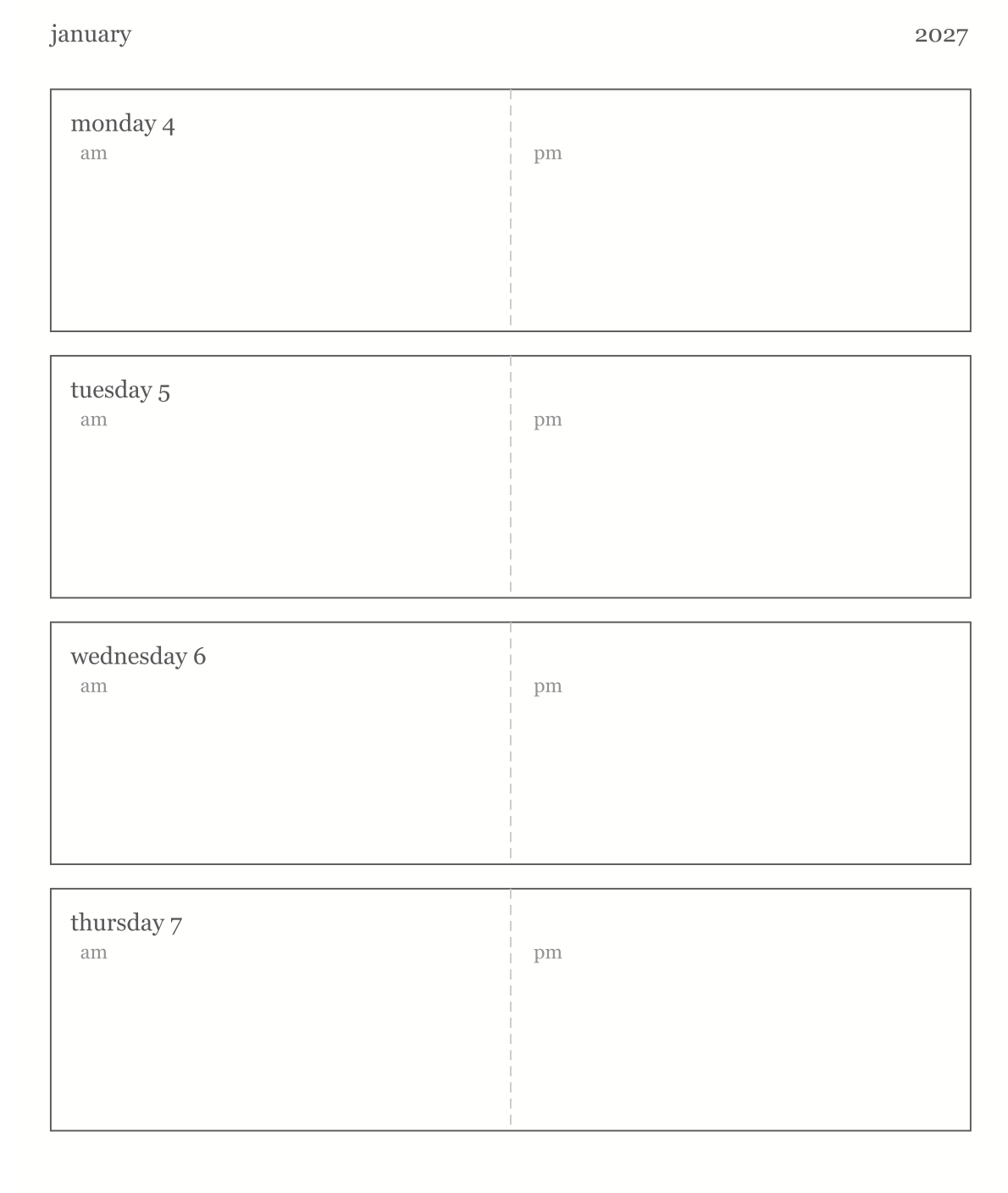 january 2027

monday 4
am
pm

tuesday 5
am
pm

wednesday 6
am
pm

thursday 7
am
pm